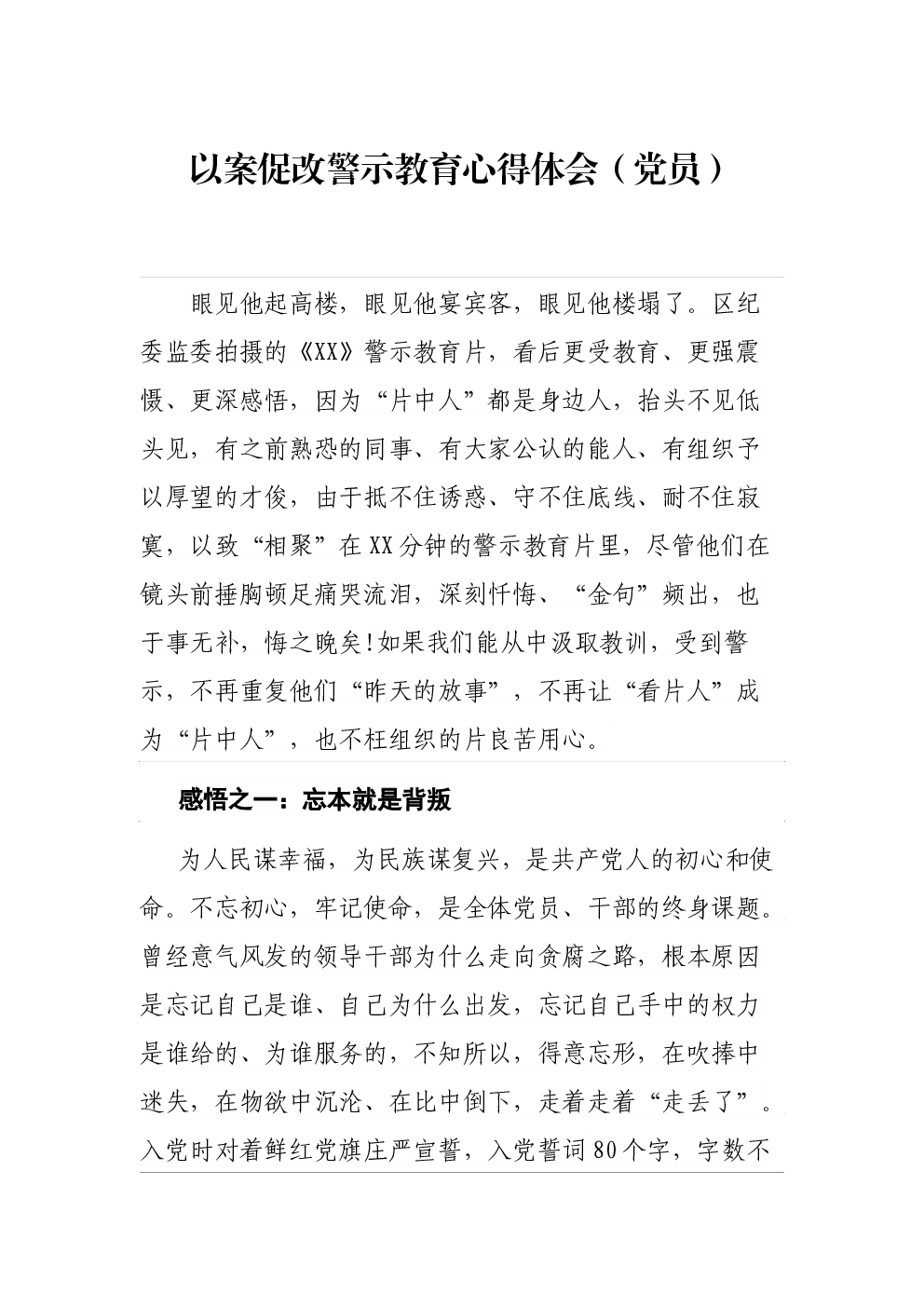 以案促改警示教育心得体会（党员）

眼见他起高楼，眼见他宴宾客，眼见他楼塌了。区纪委监委拍摄的《XX》警示教育片，看后更受教育、更强震慑、更深感悟，因为“片中人”都是身边人，抬头不见低头见，有之前熟恐的同事、有大家公认的能人、有组织予以厚望的才俊，由于抵不住诱惑、守不住底线、耐不住寂寞，以致“相聚”在XX分钟的警示教育片里，尽管他们在镜头前捶胸顿足痛哭流泪，深刻忏悔、“金句”频出，也于事无补，悔之晚矣!如果我们能从中汲取教训，受到警示，不再重复他们“昨天的故事”，不再让“看片人”成为“片中人”，也不枉组织的片良苦用心。

感悟之一：忘本就是背叛

为人民谋幸福，为民族谋复兴，是共产党人的初心和使命。不忘初心，牢记使命，是全体党员、干部的终身课题。曾经意气风发的领导干部为什么走向贪腐之路，根本原因是忘记自己是谁、自己为什么出发，忘记自己手中的权力是谁给的、为谁服务的，不知所以，得意忘形，在吹捧中迷失，在物欲中沉沦、在比中倒下，走着走着“走丢了”。入党时对着鲜红党旗庄严宣誓，入党誓词80个字，字数不